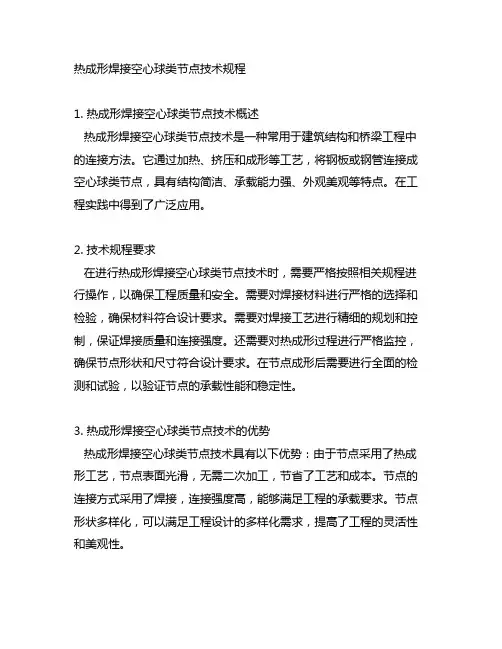 热成形焊接空心球类节点技术规程

1. 热成形焊接空心球类节点技术概述

热成形焊接空心球类节点技术是一种常用于建筑结构和桥梁工程中的连接方法。它通过加热、挤压和成形等工艺，将钢板或钢管连接成空心球类节点，具有结构简洁、承载能力强、外观美观等特点。在工程实践中得到了广泛应用。

2. 技术规程要求

在进行热成形焊接空心球类节点技术时，需要严格按照相关规程进行操作，以确保工程质量和安全。需要对焊接材料进行严格的选择和检验，确保材料符合设计要求。需要对焊接工艺进行精细的规划和控制，保证焊接质量和连接强度。还需要对热成形过程进行严格监控，确保节点形状和尺寸符合设计要求。在节点成形后需要进行全面的检测和试验，以验证节点的承载性能和稳定性。

3. 热成形焊接空心球类节点技术的优势

热成形焊接空心球类节点技术具有以下优势：由于节点采用了热成形工艺，节点表面光滑，无需二次加工，节省了工艺和成本。节点的连接方式采用了焊接，连接强度高，能够满足工程的承载要求。节点形状多样化，可以满足工程设计的多样化需求，提高了工程的灵活性和美观性。